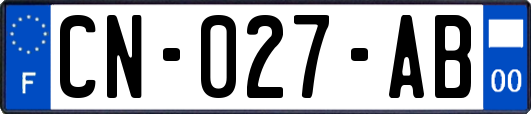 F
CN-027-AB
00